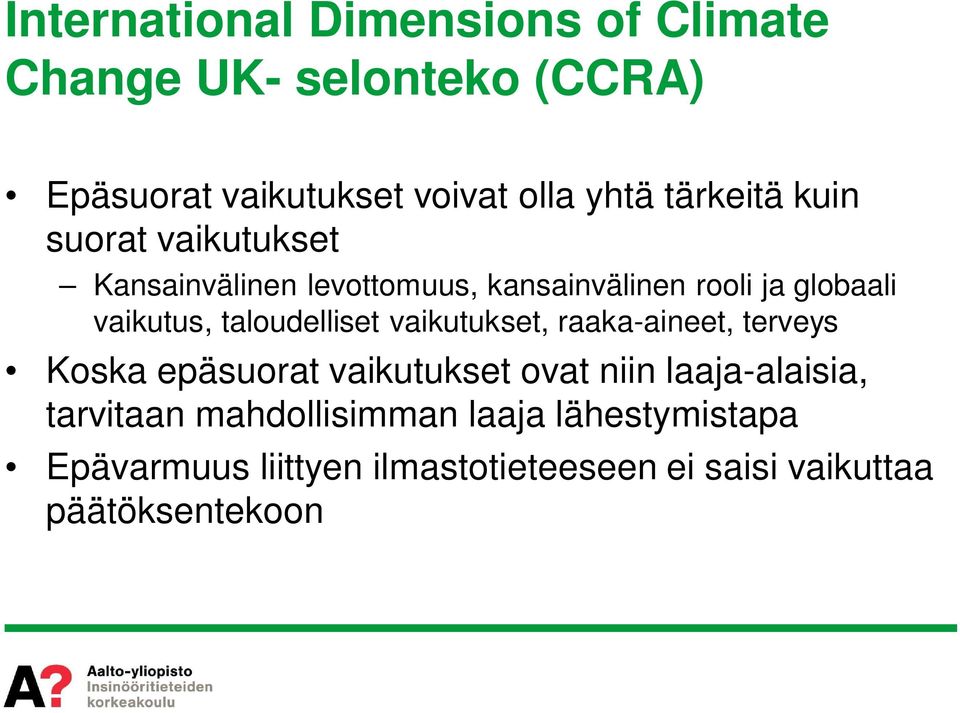 International Dimensions of Climate Change UK- selonteko (CCRA)

• Epäsuorat vaikutukset voivat olla yhtä tärkeitä kuin suorat vaikutukset
– Kansainvälinen levottomuus, kansainvälinen rooli ja globaali vaikutus, taloudelliset vaikutukset, raaka-aineet, terveys
• Koska epäsuorat vaikutukset ovat niin laaja-alaisia, tarvitaan mahdollisimman laaja lähestymistapa
• Epävarmuus liittyen ilmastotieteeseen ei saisi vaikuttaa päätöksentekoon

A?
Aalto-yliopisto
Insinööritieteiden korkeakoulu